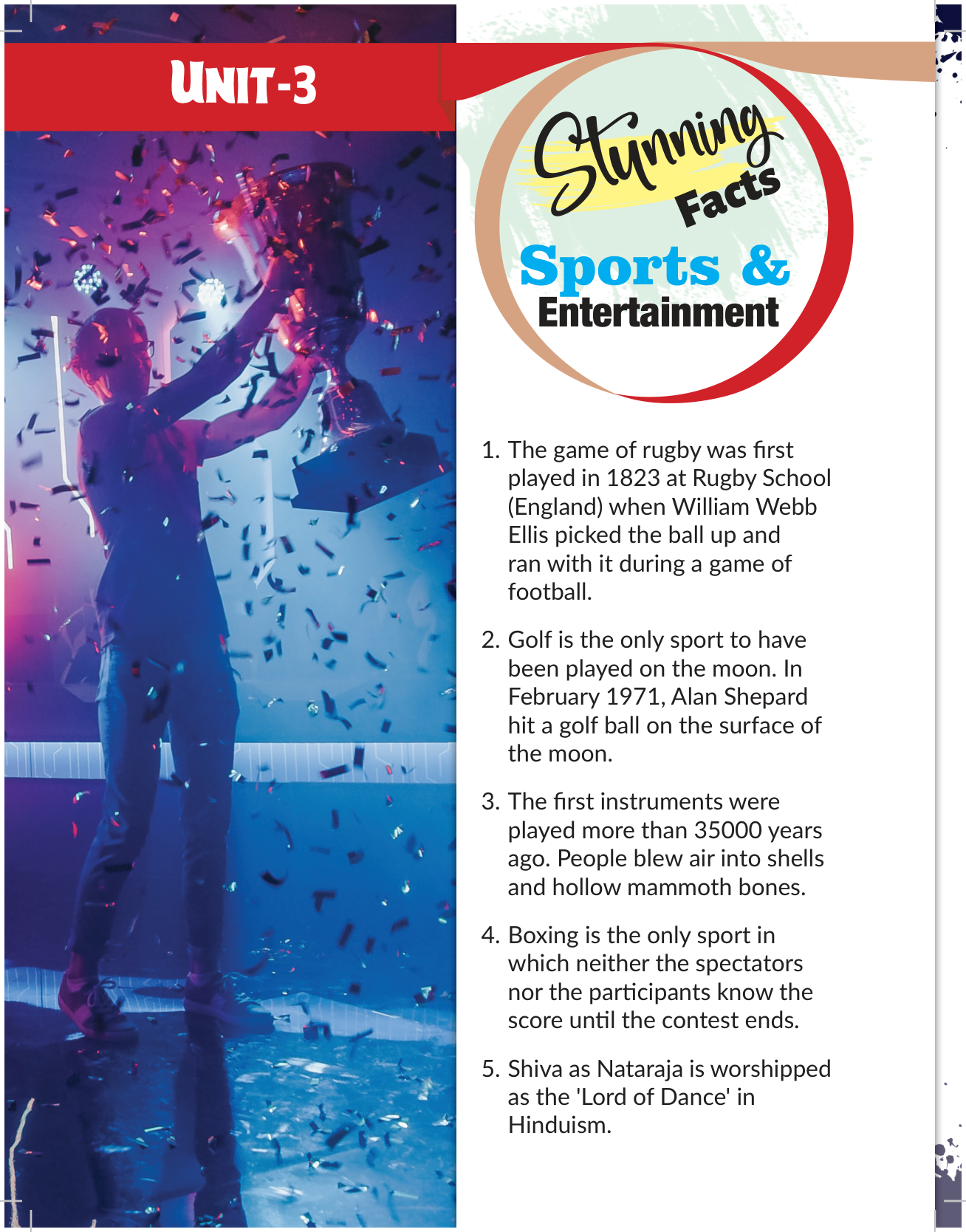 UNIT-3

Stunning Facts

Sports & Entertainment

1. The game of rugby was first played in 1823 at Rugby School (England) when William Webb Ellis picked the ball up and ran with it during a game of football.

2. Golf is the only sport to have been played on the moon. In February 1971, Alan Shepard hit a golf ball on the surface of the moon.

3. The first instruments were played more than 35000 years ago. People blew air into shells and hollow mammoth bones.

4. Boxing is the only sport in which neither the spectators nor the participants know the score until the contest ends.

5. Shiva as Nataraja is worshipped as the 'Lord of Dance' in Hinduism.